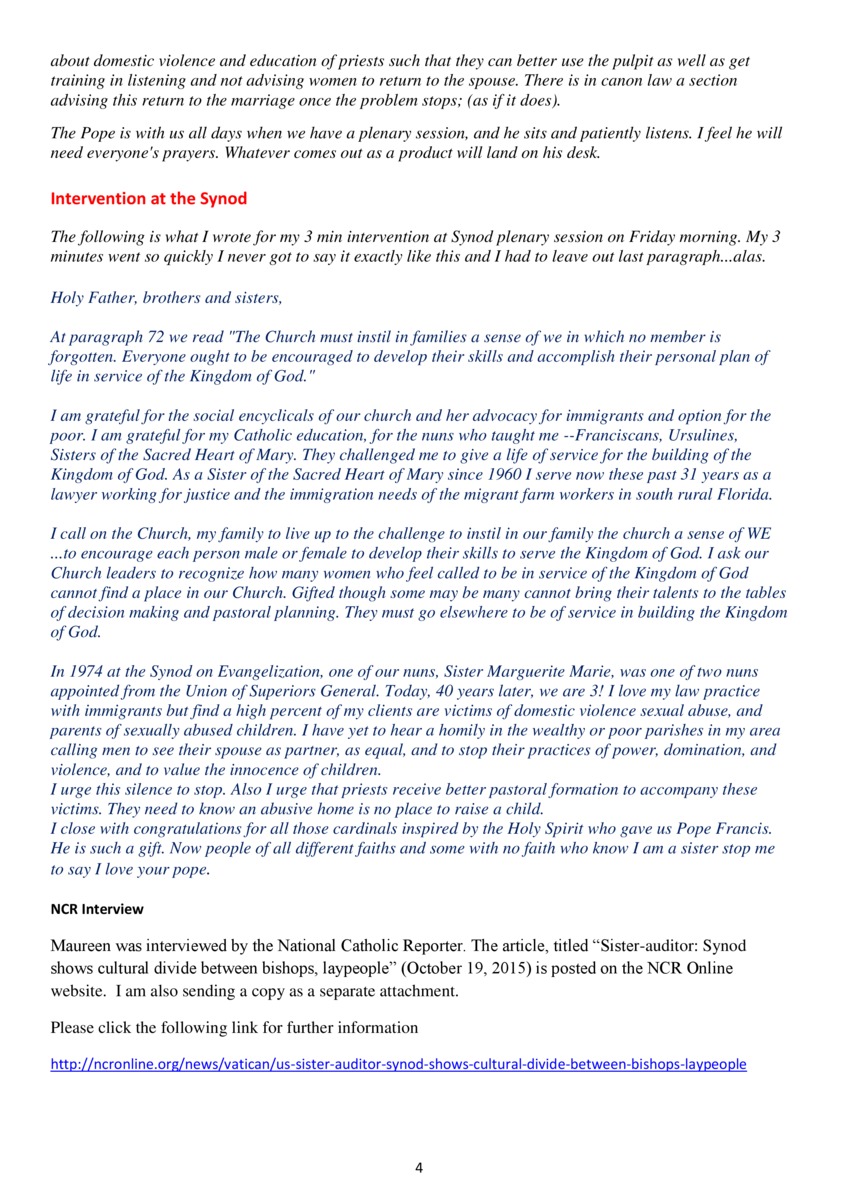 about domestic violence and education of priests such that they can better use the pulpit as well as get training in listening and not advising women to return to the spouse. There is in canon law a section advising this return to the marriage once the problem stops; (as if it does).

The Pope is with us all days when we have a plenary session, and he sits and patiently listens. I feel he will need everyone's prayers. Whatever comes out as a product will land on his desk.

Intervention at the Synod

The following is what I wrote for my 3 min intervention at Synod plenary session on Friday morning. My 3 minutes went so quickly I never got to say it exactly like this and I had to leave out last paragraph...alas.

Holy Father, brothers and sisters,

At paragraph 72 we read "The Church must instil in families a sense of we in which no member is forgotten. Everyone ought to be encouraged to develop their skills and accomplish their personal plan of life in service of the Kingdom of God."

I am grateful for the social encyclicals of our church and her advocacy for immigrants and option for the poor. I am grateful for my Catholic education, for the nuns who taught me --Franciscans, Ursulines, Sisters of the Sacred Heart of Mary. They challenged me to give a life of service for the building of the Kingdom of God. As a Sister of the Sacred Heart of Mary since 1960 I serve now these past 31 years as a lawyer working for justice and the immigration needs of the migrant farm workers in south rural Florida.

I call on the Church, my family to live up to the challenge to instil in our family the church a sense of WE ...to encourage each person male or female to develop their skills to serve the Kingdom of God. I ask our Church leaders to recognize how many women who feel called to be in service of the Kingdom of God cannot find a place in our Church. Gifted though some may be many cannot bring their talents to the tables of decision making and pastoral planning. They must go elsewhere to be of service in building the Kingdom of God.

In 1974 at the Synod on Evangelization, one of our nuns, Sister Marguerite Marie, was one of two nuns appointed from the Union of Superiors General. Today, 40 years later, we are 3! I love my law practice with immigrants but find a high percent of my clients are victims of domestic violence sexual abuse, and parents of sexually abused children. I have yet to hear a homily in the wealthy or poor parishes in my area calling men to see their spouse as partner, as equal, and to stop their practices of power, domination, and violence, and to value the innocence of children.
I urge this silence to stop. Also I urge that priests receive better pastoral formation to accompany these victims. They need to know an abusive home is no place to raise a child.
I close with congratulations for all those cardinals inspired by the Holy Spirit who gave us Pope Francis. He is such a gift. Now people of all different faiths and some with no faith who know I am a sister stop me to say I love your pope.

NCR Interview

Maureen was interviewed by the National Catholic Reporter. The article, titled “Sister-auditor: Synod shows cultural divide between bishops, laypeople” (October 19, 2015) is posted on the NCR Online website. I am also sending a copy as a separate attachment.

Please click the following link for further information

http://ncronline.org/news/vatican/us-sister-auditor-synod-shows-cultural-divide-between-bishops-laypeople

4